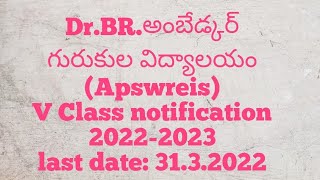 Dr.BR.అంబేడ్కర్
గురుకుల విద్యాలయం
(Apswreis)
V Class notification
2022-2023
last date: 31.3.2022